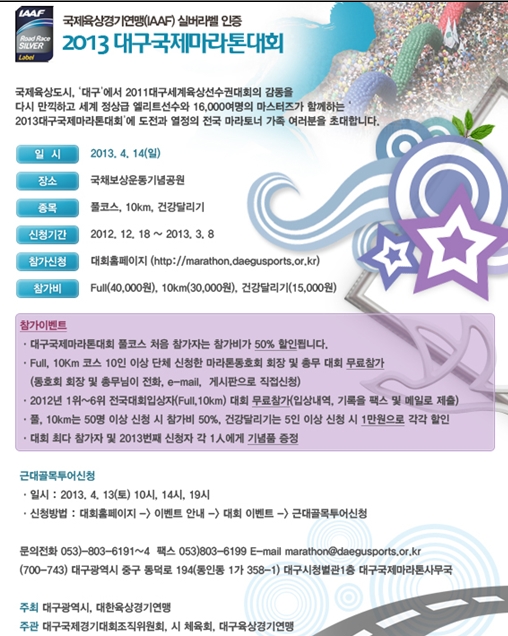 IAAF
Road Race SILVER Label

국제육상경기연맹(IAAF) 실버라벨 인증
2013 대구국제마라톤대회

국제육상도시, '대구'에서 2011대구세계육상선수권대회의 감동을 다시 만끽하고 세계 정상급 엘리트선수와 16,000여명의 마스터즈가 함께하는 '2013대구국제마라톤대회'에 도전과 열정의 전국 마라토너 가족 여러분을 초대합니다.

일 시 2013. 4. 14(일)

장소 국채보상운동기념공원

종목 풀코스, 10km, 건강달리기

신청기간 2012. 12. 18 ~ 2013. 3. 8

참가신청 대회홈페이지 (http://marathon.daegusports.or.kr)

참가비 Full(40,000원), 10km(30,000원), 건강달리기(15,000원)

참가이벤트
· 대구국제마라톤대회 풀코스 처음 참가자는 참가비가 50% 할인됩니다.
· Full, 10Km 코스 10인 이상 단체 신청한 마라톤동호회 회장 및 총무 대회 무료참가 (동호회 회장 및 총무님이 전화, e-mail, 게시판으로 직접신청)
· 2012년 1위~6위 전국대회입상자(Full,10km) 대회 무료참가(입상내역, 기록을 팩스 및 메일로 제출)
· 풀, 10km는 50명 이상 신청 시 참가비 50%, 건강달리기는 5인 이상 신청 시 1만원으로 각각 할인
· 대회 최다 참가자 및 2013번째 신청자 각 1人에게 기념품 증정

근대골목투어신청
· 일시 : 2013. 4. 13(토) 10시, 14시, 19시
· 신청방법 : 대회홈페이지 -> 이벤트 안내 -> 대회 이벤트 -> 근대골목투어신청

문의전화 053)-803-6191~4 팩스 053)803-6199 E-mail marathon@daegusports.or.kr
(700-743) 대구광역시 중구 동덕로 194(동인동 1가 358-1) 대구시청별관1층 대구국제마라톤사무국

주최 대구광역시, 대한육상경기연맹
주관 대구국제경기대회조직위원회, 시 체육회, 대구육상경기연맹